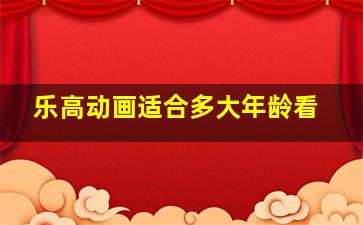 乐高动画适合多大年龄看